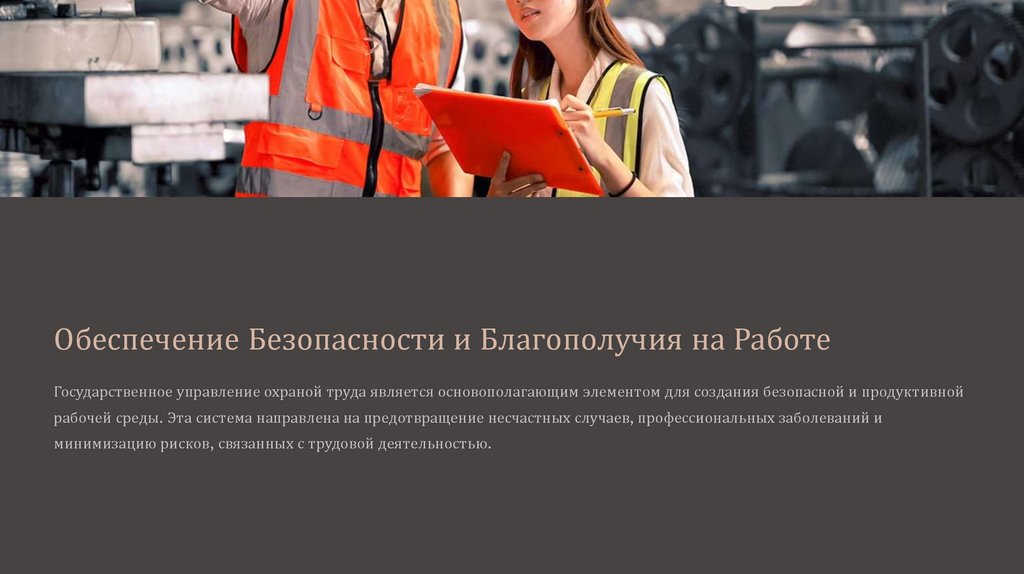 Обеспечение Безопасности и Благополучия на Работе

Государственное управление охраной труда является основополагающим элементом для создания безопасной и продуктивной рабочей среды. Эта система направлена на предотвращение несчастных случаев, профессиональных заболеваний и минимизацию рисков, связанных с трудовой деятельностью.